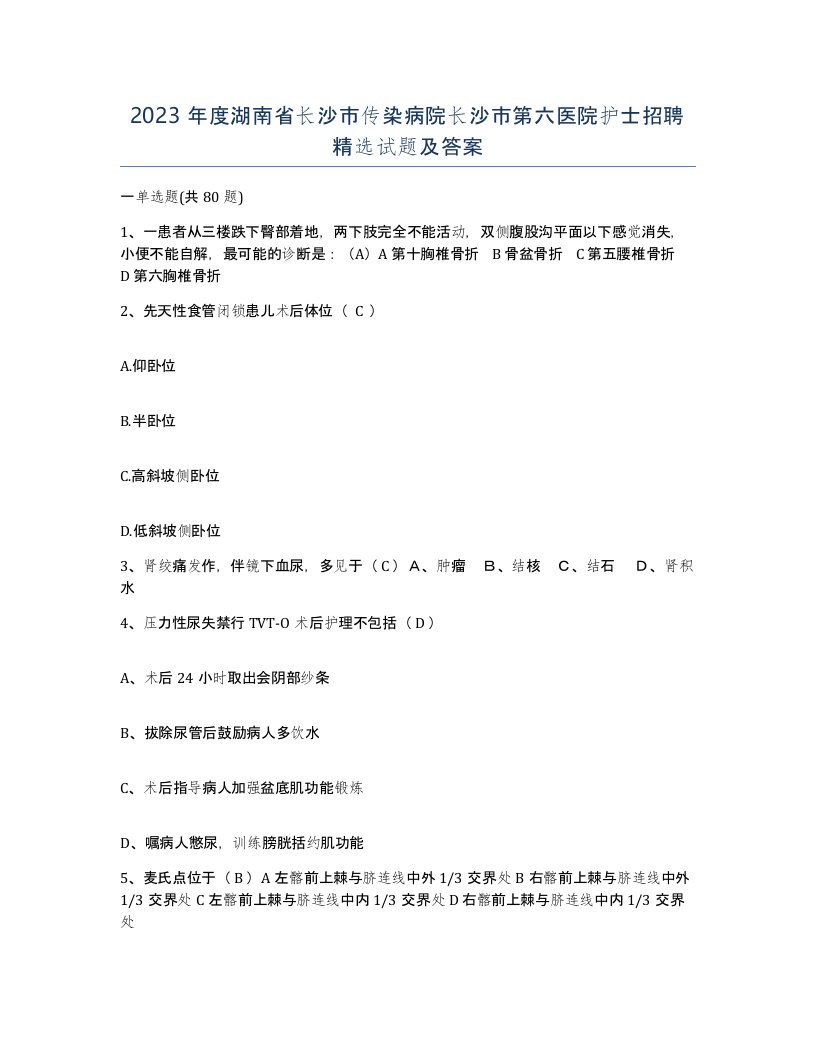 2023 年度湖南省长沙市传染病院长沙市第六医院护士招聘精选试题及答案

一单选题(共 80 题)

1、一患者从三楼跌下臀部着地，两下肢完全不能活动，双侧腹股沟平面以下感觉消失，小便不能自解，最可能的诊断是：（A）A 第十胸椎骨折 B 骨盆骨折 C 第五腰椎骨折 D 第六胸椎骨折

2、先天性食管闭锁患儿术后体位（ C ）

A.仰卧位

B.半卧位

C.高斜坡侧卧位

D.低斜坡侧卧位

3、肾绞痛发作，伴镜下血尿，多见于（C） A、肿瘤 B、结核 C、结石 D、肾积水

4、压力性尿失禁行 TVT-O 术后护理不包括（D）

A、术后 24 小时取出会阴部纱条

B、拔除尿管后鼓励病人多饮水

C、术后指导病人加强盆底肌功能锻炼

D、嘱病人憋尿，训练膀胱括约肌功能

5、麦氏点位于（B）A 左髂前上棘与脐连线中外 1/3 交界处 B 右髂前上棘与脐连线中外 1/3 交界处 C 左髂前上棘与脐连线中内 1/3 交界处 D 右髂前上棘与脐连线中内 1/3 交界处